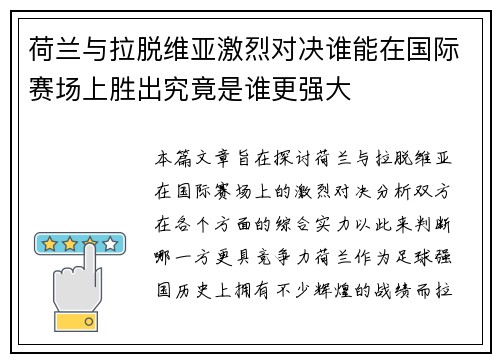 荷兰与拉脱维亚激烈对决谁能在国际赛场上胜出究竟是谁更强大

本篇文章旨在探讨荷兰与拉脱维亚在国际赛场上的激烈对决分析双方在各个方面的综合实力以此来判断哪一方更具竞争力荷兰作为足球强国历史上拥有不少辉煌的战绩而拉